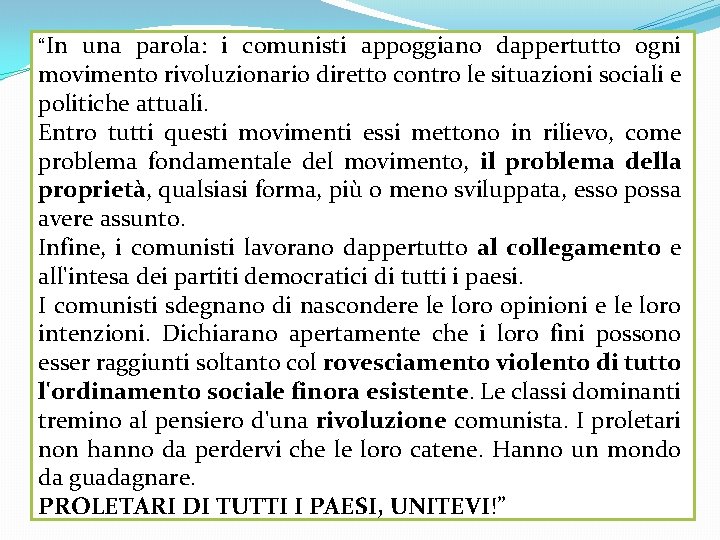 “In una parola: i comunisti appoggiano dappertutto ogni movimento rivoluzionario diretto contro le situazioni sociali e politiche attuali.
Entro tutti questi movimenti essi mettono in rilievo, come problema fondamentale del movimento, il problema della proprietà, qualsiasi forma, più o meno sviluppata, esso possa avere assunto.
Infine, i comunisti lavorano dappertutto al collegamento e all'intesa dei partiti democratici di tutti i paesi.
I comunisti sdegnano di nascondere le loro opinioni e le loro intenzioni. Dichiarano apertamente che i loro fini possono esser raggiunti soltanto col rovesciamento violento di tutto l'ordinamento sociale finora esistente. Le classi dominanti tremino al pensiero d'una rivoluzione comunista. I proletari non hanno da perdervi che le loro catene. Hanno un mondo da guadagnare.
PROLETARI DI TUTTI I PAESI, UNITEVI!”